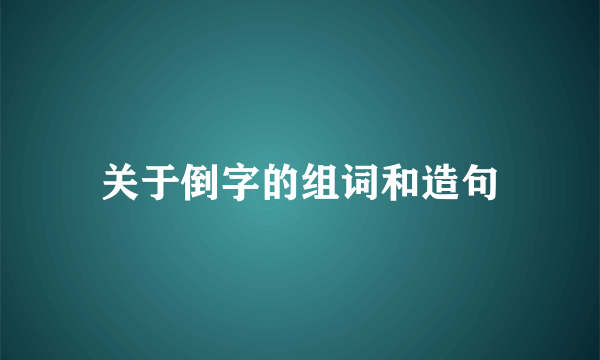 关于倒字的组词和造句